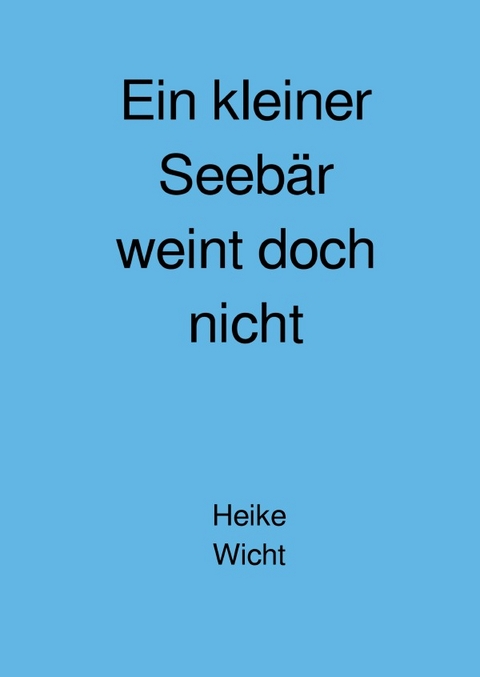 Ein kleiner Seebär weint doch nicht

Heike Wicht